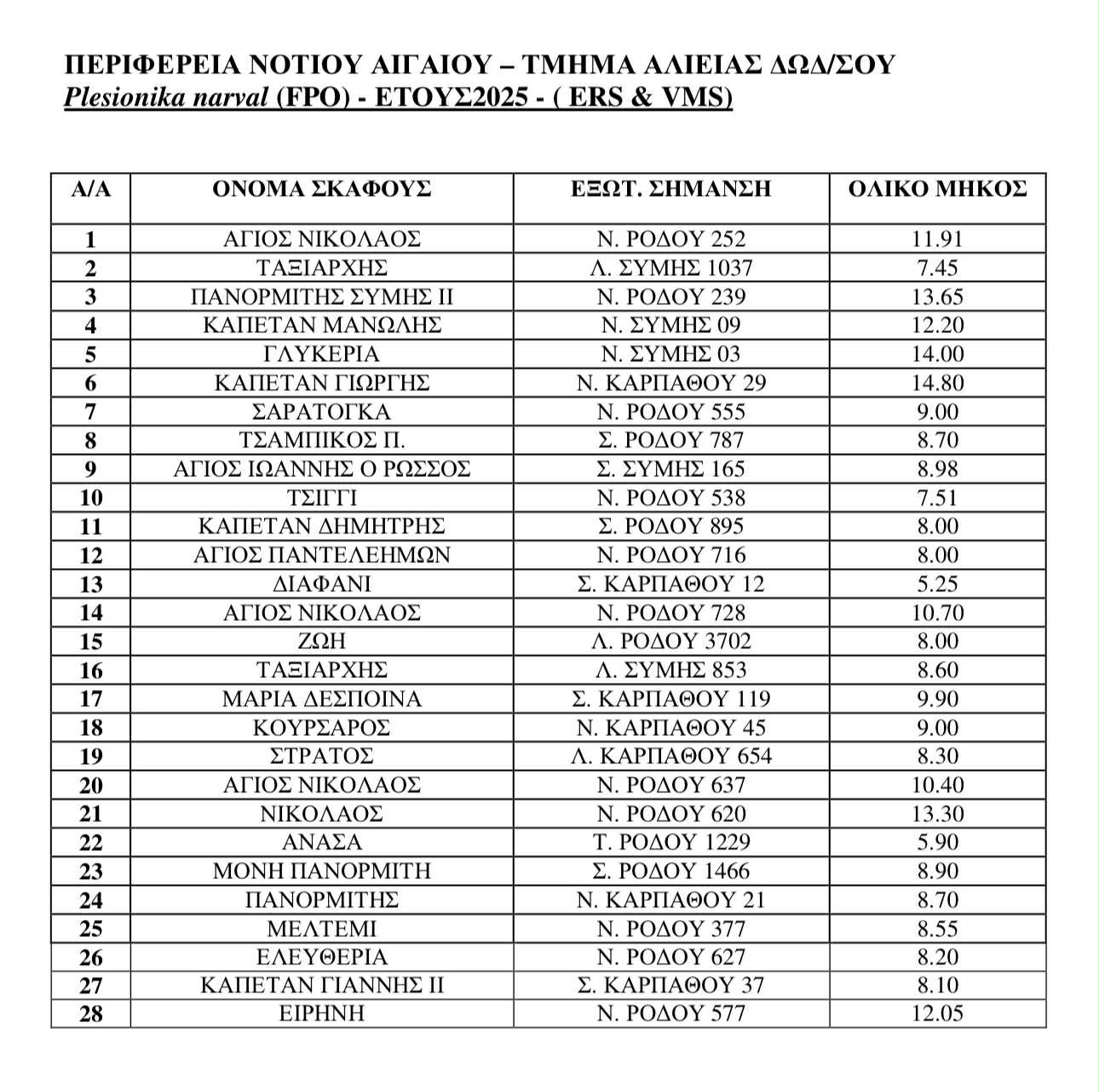 ΠΕΡΙΦΕΡΕΙΑ ΝΟΤΙΟΥ ΑΙΓΑΙΟΥ – ΤΜΗΜΑ ΑΛΙΕΙΑΣ ΔΩΔ/ΣΟΥ
Plesionika narval (FPO) - ΕΤΟΥΣ2025 - ( ERS & VMS)

| Α/Α | ΟΝΟΜΑ ΣΚΑΦΟΥΣ | ΕΞΩΤ. ΣΗΜΑΝΣΗ | ΟΛΙΚΟ ΜΗΚΟΣ |
|---|---|---|---|
| 1 | ΑΓΙΟΣ ΝΙΚΟΛΑΟΣ | Ν. ΡΟΔΟΥ 252 | 11.91 |
| 2 | ΤΑΞΙΑΡΧΗΣ | Λ. ΣΥΜΗΣ 1037 | 7.45 |
| 3 | ΠΑΝΟΡΜΙΤΗΣ ΣΥΜΗΣ ΙΙ | Ν. ΡΟΔΟΥ 239 | 13.65 |
| 4 | ΚΑΠΕΤΑΝ ΜΑΝΩΛΗΣ | Ν. ΣΥΜΗΣ 09 | 12.20 |
| 5 | ΓΛΥΚΕΡΙΑ | Ν. ΣΥΜΗΣ 03 | 14.00 |
| 6 | ΚΑΠΕΤΑΝ ΓΙΩΡΓΗΣ | Ν. ΚΑΡΠΑΘΟΥ 29 | 14.80 |
| 7 | ΣΑΡΑΤΟΓΚΑ | Ν. ΡΟΔΟΥ 555 | 9.00 |
| 8 | ΤΣΑΜΠΙΚΟΣ Π. | Σ. ΡΟΔΟΥ 787 | 8.70 |
| 9 | ΑΓΙΟΣ ΙΩΑΝΝΗΣ Ο ΡΩΣΣΟΣ | Σ. ΣΥΜΗΣ 165 | 8.98 |
| 10 | ΤΣΙΓΓΙ | Ν. ΡΟΔΟΥ 538 | 7.51 |
| 11 | ΚΑΠΕΤΑΝ ΔΗΜΗΤΡΗΣ | Σ. ΡΟΔΟΥ 895 | 8.00 |
| 12 | ΑΓΙΟΣ ΠΑΝΤΕΛΕΗΜΩΝ | Ν. ΡΟΔΟΥ 716 | 8.00 |
| 13 | ΔΙΑΦΑΝΙ | Σ. ΚΑΡΠΑΘΟΥ 12 | 5.25 |
| 14 | ΑΓΙΟΣ ΝΙΚΟΛΑΟΣ | Ν. ΡΟΔΟΥ 728 | 10.70 |
| 15 | ΖΩΗ | Λ. ΡΟΔΟΥ 3702 | 8.00 |
| 16 | ΤΑΞΙΑΡΧΗΣ | Λ. ΣΥΜΗΣ 853 | 8.60 |
| 17 | ΜΑΡΙΑ ΔΕΣΠΟΙΝΑ | Σ. ΚΑΡΠΑΘΟΥ 119 | 9.90 |
| 18 | ΚΟΥΡΣΑΡΟΣ | Ν. ΚΑΡΠΑΘΟΥ 45 | 9.00 |
| 19 | ΣΤΡΑΤΟΣ | Λ. ΚΑΡΠΑΘΟΥ 654 | 8.30 |
| 20 | ΑΓΙΟΣ ΝΙΚΟΛΑΟΣ | Ν. ΡΟΔΟΥ 637 | 10.40 |
| 21 | ΝΙΚΟΛΑΟΣ | Ν. ΡΟΔΟΥ 620 | 13.30 |
| 22 | ΑΝΑΣΑ | Τ. ΡΟΔΟΥ 1229 | 5.90 |
| 23 | ΜΟΝΗ ΠΑΝΟΡΜΙΤΗ | Σ. ΡΟΔΟΥ 1466 | 8.90 |
| 24 | ΠΑΝΟΡΜΙΤΗΣ | Ν. ΚΑΡΠΑΘΟΥ 21 | 8.70 |
| 25 | ΜΕΛΤΕΜΙ | Ν. ΡΟΔΟΥ 377 | 8.55 |
| 26 | ΕΛΕΥΘΕΡΙΑ | Ν. ΡΟΔΟΥ 627 | 8.20 |
| 27 | ΚΑΠΕΤΑΝ ΓΙΑΝΝΗΣ ΙΙ | Σ. ΚΑΡΠΑΘΟΥ 37 | 8.10 |
| 28 | ΕΙΡΗΝΗ | Ν. ΡΟΔΟΥ 577 | 12.05 |